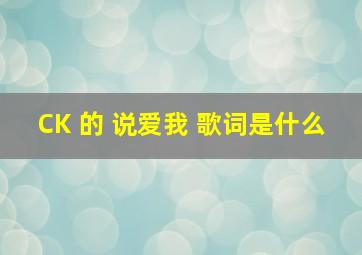 CK 的 说爱我 歌词是什么